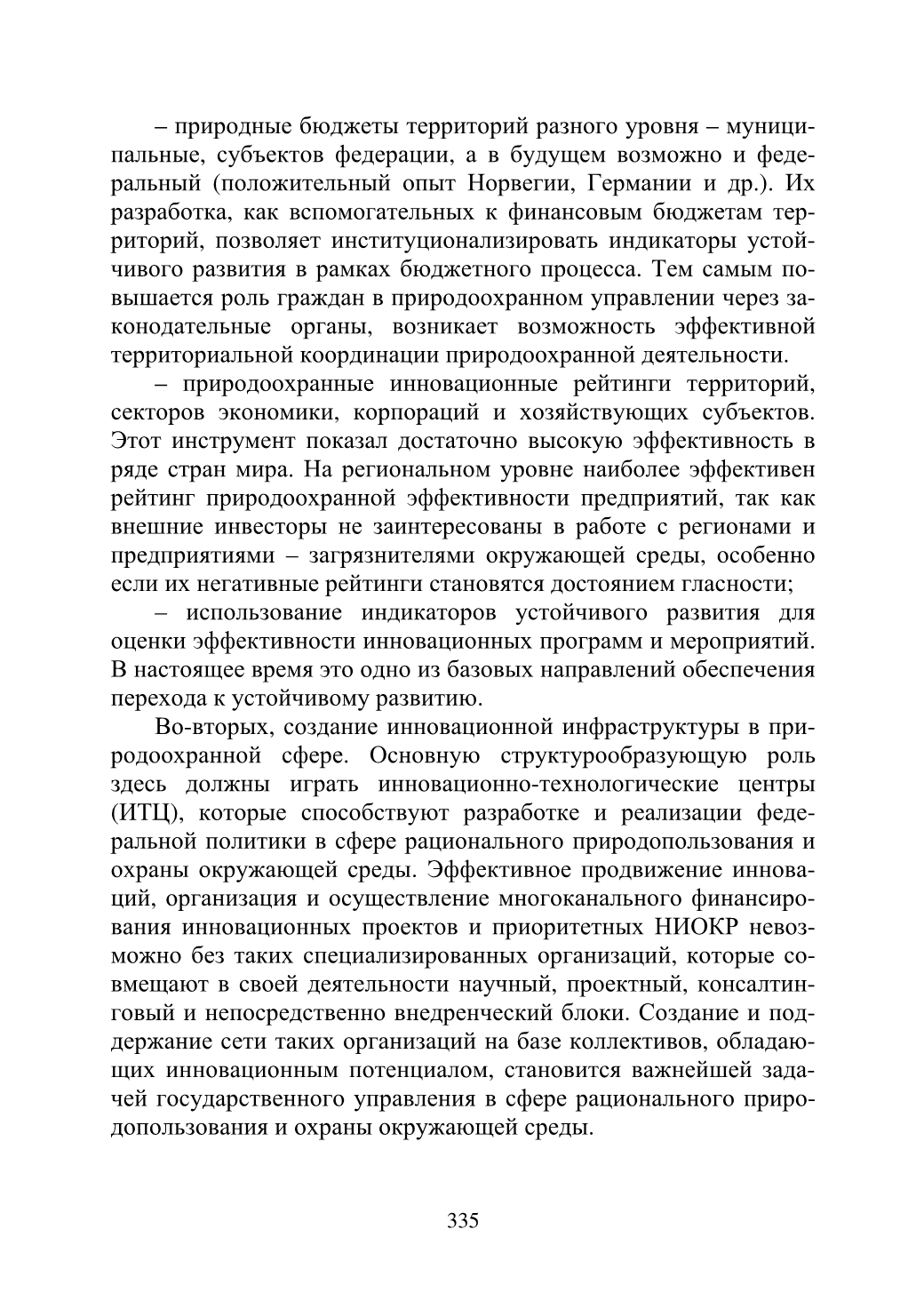 – природные бюджеты территорий разного уровня – муниципальные, субъектов федерации, а в будущем возможно и федеральный (положительный опыт Норвегии, Германии и др.). Их разработка, как вспомогательных к финансовым бюджетам территорий, позволяет институционализировать индикаторы устойчивого развития в рамках бюджетного процесса. Тем самым повышается роль граждан в природоохранном управлении через законодательные органы, возникает возможность эффективной территориальной координации природоохранной деятельности.

– природоохранные инновационные рейтинги территорий, секторов экономики, корпораций и хозяйствующих субъектов. Этот инструмент показал достаточно высокую эффективность в ряде стран мира. На региональном уровне наиболее эффективен рейтинг природоохранной эффективности предприятий, так как внешние инвесторы не заинтересованы в работе с регионами и предприятиями – загрязнителями окружающей среды, особенно если их негативные рейтинги становятся достоянием гласности;

– использование индикаторов устойчивого развития для оценки эффективности инновационных программ и мероприятий. В настоящее время это одно из базовых направлений обеспечения перехода к устойчивому развитию.

Во-вторых, создание инновационной инфраструктуры в природоохранной сфере. Основную структурообразующую роль здесь должны играть инновационно-технологические центры (ИТЦ), которые способствуют разработке и реализации федеральной политики в сфере рационального природопользования и охраны окружающей среды. Эффективное продвижение инноваций, организация и осуществление многоканального финансирования инновационных проектов и приоритетных НИОКР невозможно без таких специализированных организаций, которые совмещают в своей деятельности научный, проектный, консалтинговый и непосредственно внедренческий блоки. Создание и поддержание сети таких организаций на базе коллективов, обладающих инновационным потенциалом, становится важнейшей задачей государственного управления в сфере рационального природопользования и охраны окружающей среды.

335